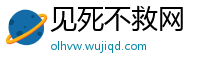 见死不救网
olhvw.wujiqd.com